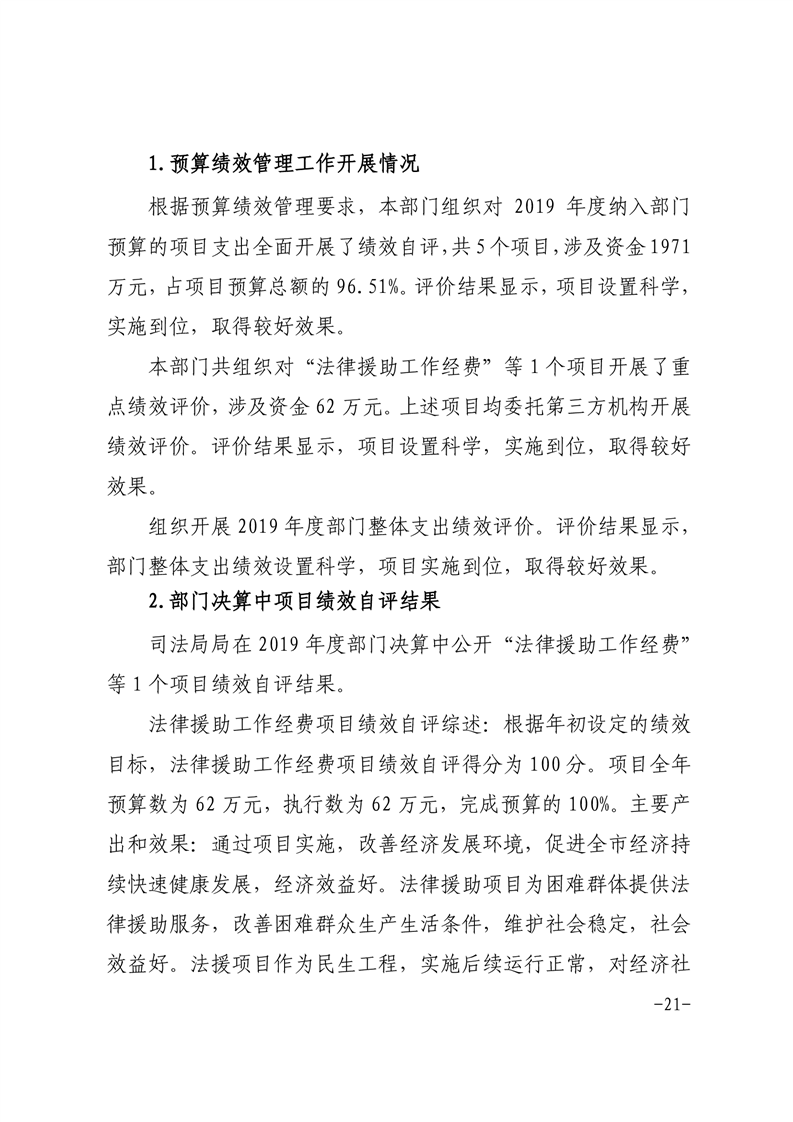 1.预算绩效管理工作开展情况

根据预算绩效管理要求，本部门组织对 2019 年度纳入部门预算的项目支出全面开展了绩效自评，共 5 个项目，涉及资金 1971 万元，占项目预算总额的 96.51%。评价结果显示，项目设置科学，实施到位，取得较好效果。

本部门共组织对“法律援助工作经费”等 1 个项目开展了重点绩效评价，涉及资金 62 万元。上述项目均委托第三方机构开展绩效评价。评价结果显示，项目设置科学，实施到位，取得较好效果。

组织开展 2019 年度部门整体支出绩效评价。评价结果显示，部门整体支出绩效设置科学，项目实施到位，取得较好效果。

2.部门决算中项目绩效自评结果

司法局局在 2019 年度部门决算中公开“法律援助工作经费”等 1 个项目绩效自评结果。

法律援助工作经费项目绩效自评综述：根据年初设定的绩效目标，法律援助工作经费项目绩效自评得分为 100 分。项目全年预算数为 62 万元，执行数为 62 万元，完成预算的 100%。主要产出和效果：通过项目实施，改善经济发展环境，促进全市经济持续快速健康发展，经济效益好。法律援助项目为困难群体提供法律援助服务，改善困难群众生产生活条件，维护社会稳定，社会效益好。法援项目作为民生工程，实施后续运行正常，对经济社

-21-